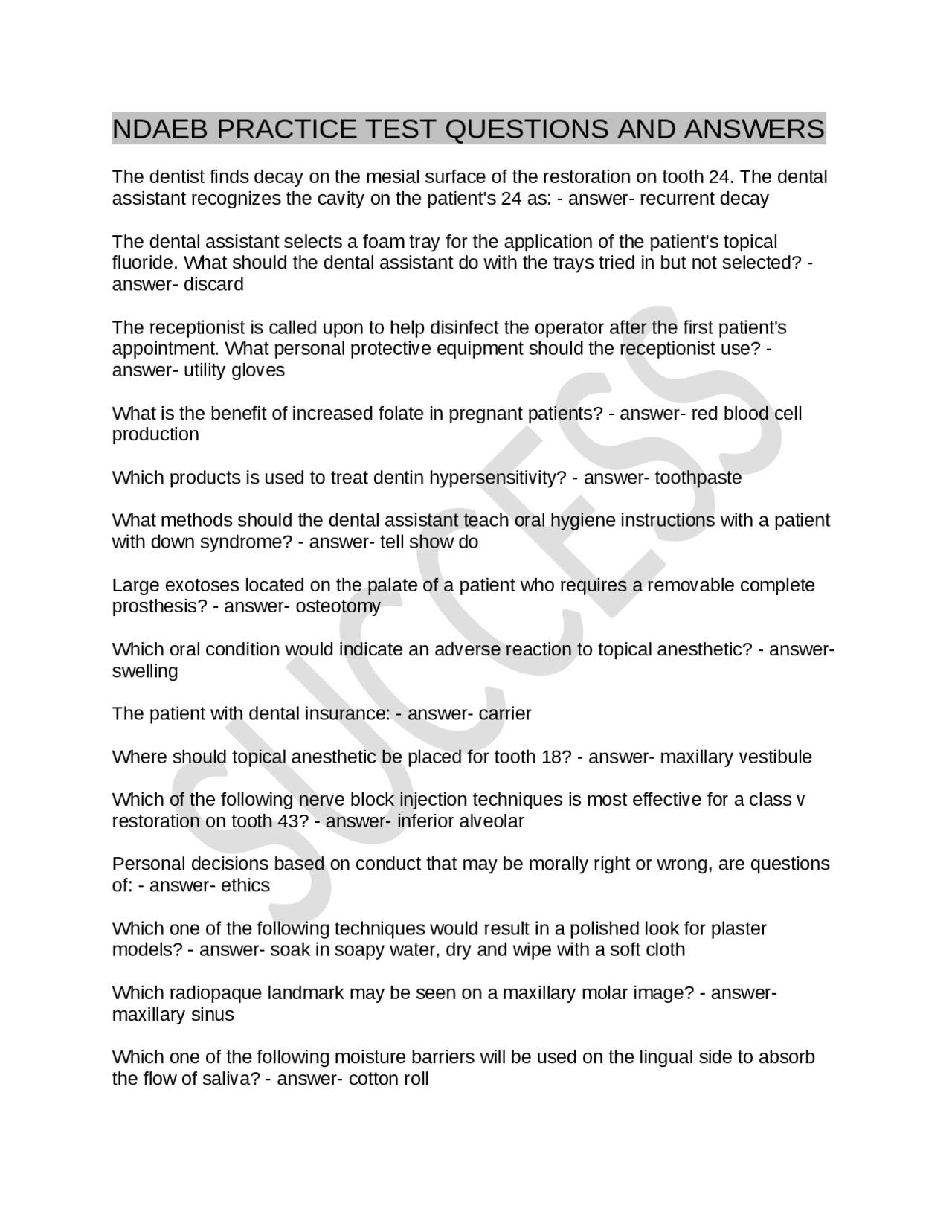 NDAEB PRACTICE TEST QUESTIONS AND ANSWERS

The dentist finds decay on the mesial surface of the restoration on tooth 24. The dental assistant recognizes the cavity on the patient's 24 as: - answer- recurrent decay

The dental assistant selects a foam tray for the application of the patient's topical fluoride. What should the dental assistant do with the trays tried in but not selected? - answer- discard

The receptionist is called upon to help disinfect the operator after the first patient's appointment. What personal protective equipment should the receptionist use? - answer- utility gloves

What is the benefit of increased folate in pregnant patients? - answer- red blood cell production

Which products is used to treat dentin hypersensitivity? - answer- toothpaste

What methods should the dental assistant teach oral hygiene instructions with a patient with down syndrome? - answer- tell show do

Large exotoses located on the palate of a patient who requires a removable complete prosthesis? - answer- osteotomy

Which oral condition would indicate an adverse reaction to topical anesthetic? - answer- swelling

The patient with dental insurance: - answer- carrier

Where should topical anesthetic be placed for tooth 18? - answer- maxillary vestibule

Which of the following nerve block injection techniques is most effective for a class v restoration on tooth 43? - answer- inferior alveolar

Personal decisions based on conduct that may be morally right or wrong, are questions of: - answer- ethics

Which one of the following techniques would result in a polished look for plaster models? - answer- soak in soapy water, dry and wipe with a soft cloth

Which radiopaque landmark may be seen on a maxillary molar image? - answer- maxillary sinus

Which one of the following moisture barriers will be used on the lingual side to absorb the flow of saliva? - answer- cotton roll

SUCCESS